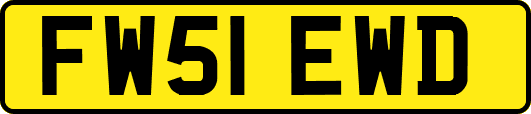 FW51 EWD